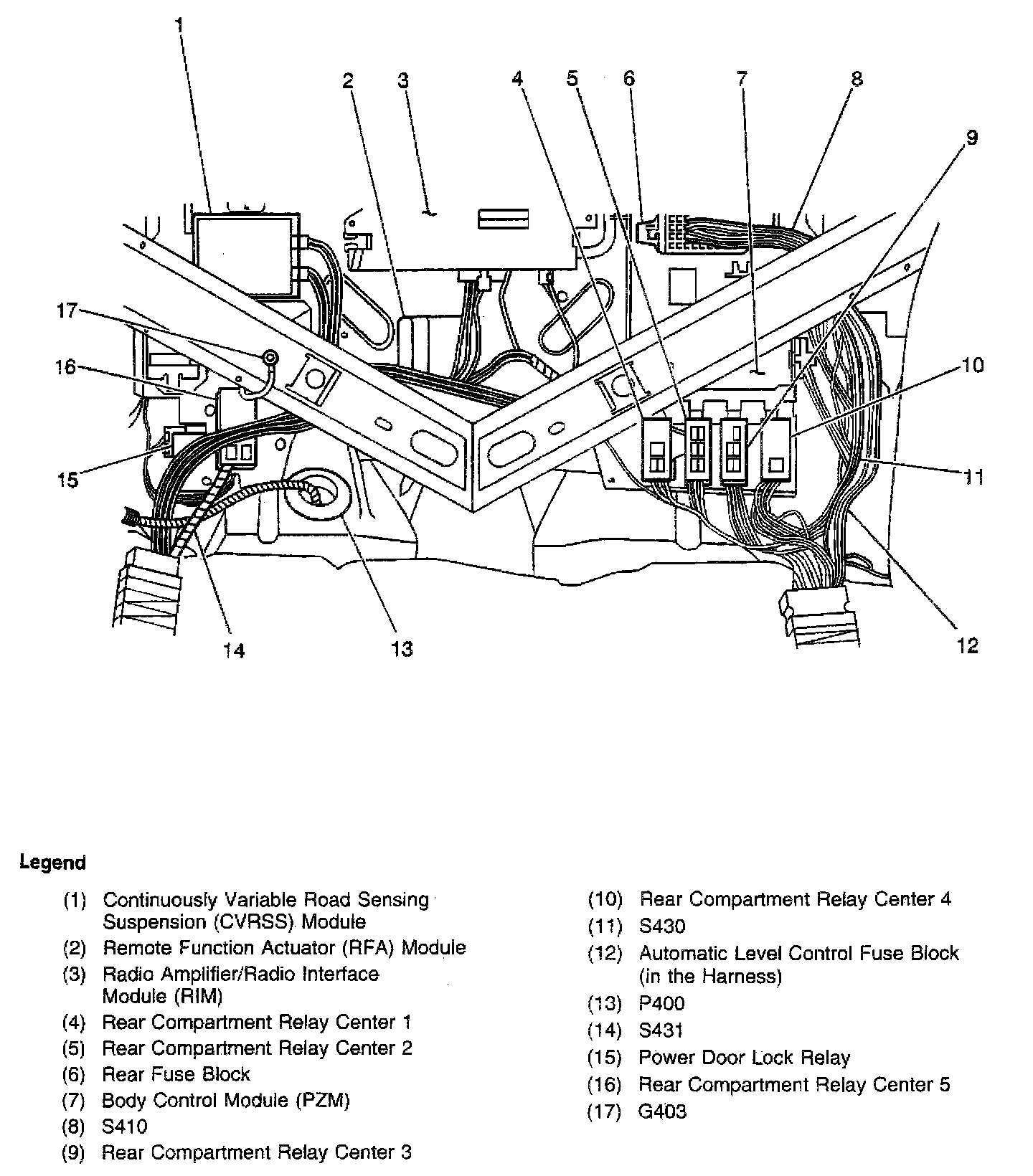 1
2
3
4
5
6
7
8
9
17
16
10
15
11
14
13
12

Legend

(1) Continuously Variable Road Sensing Suspension (CVRSS) Module
(2) Remote Function Actuator (RFA) Module
(3) Radio Amplifier/Radio Interface Module (RIM)
(4) Rear Compartment Relay Center 1
(5) Rear Compartment Relay Center 2
(6) Rear Fuse Block
(7) Body Control Module (PZM)
(8) S410
(9) Rear Compartment Relay Center 3

(10) Rear Compartment Relay Center 4
(11) S430
(12) Automatic Level Control Fuse Block (in the Harness)
(13) P400
(14) S431
(15) Power Door Lock Relay
(16) Rear Compartment Relay Center 5
(17) G403